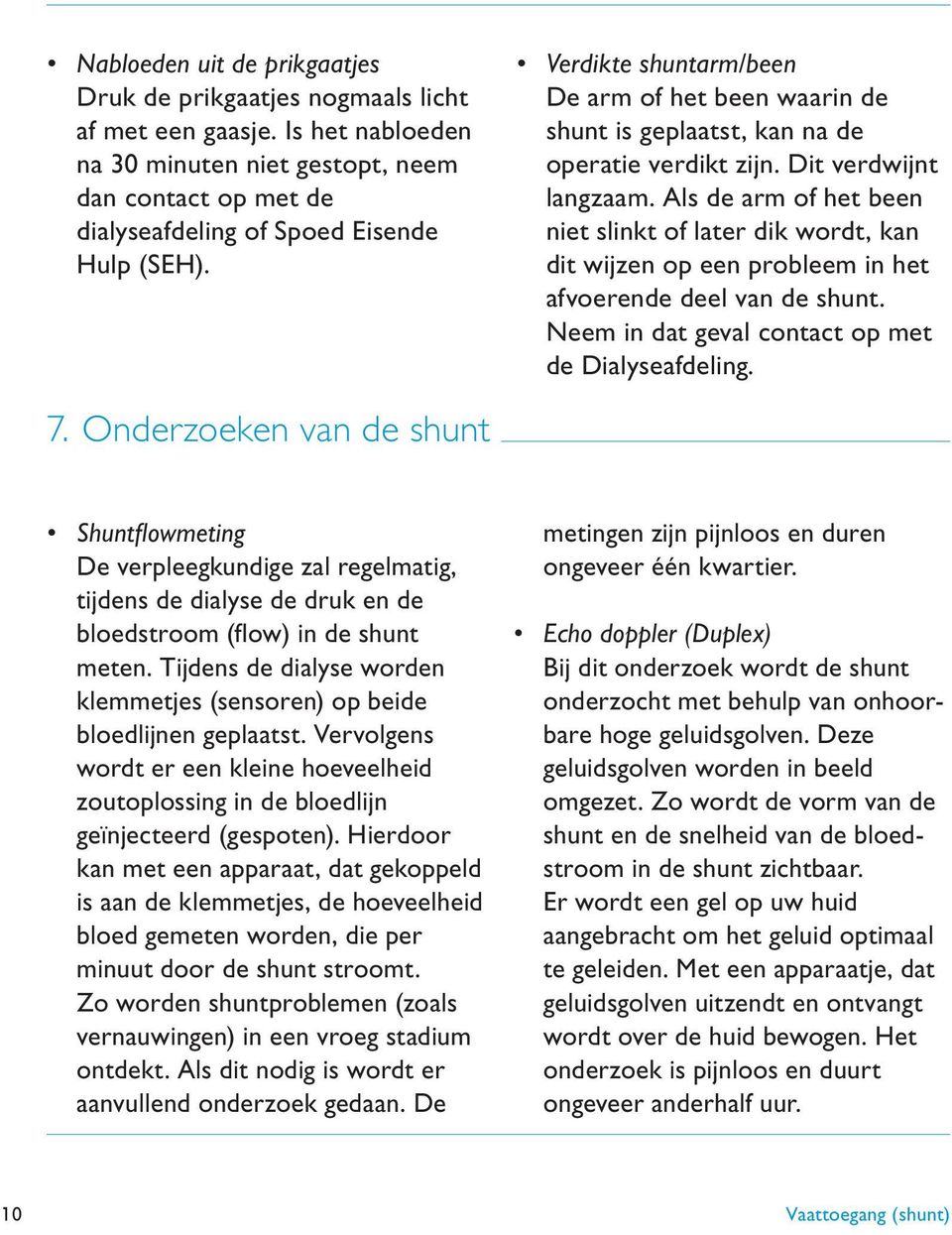 • Nabloeden uit de prikgaatjes
Druk de prikgaatjes nogmaals licht af met een gaasje. Is het nabloeden na 30 minuten niet gestopt, neem dan contact op met de dialyseafdeling of Spoed Eisende Hulp (SEH).

• Verdikte shuntarm/been
De arm of het been waarin de shunt is geplaatst, kan na de operatie verdikt zijn. Dit verdwijnt langzaam. Als de arm of het been niet slinkt of later dik wordt, kan dit wijzen op een probleem in het afvoerende deel van de shunt. Neem in dat geval contact op met de Dialyseafdeling.

7. Onderzoeken van de shunt

• Shuntflowmeting
De verpleegkundige zal regelmatig, tijdens de dialyse de druk en de bloedstroom (flow) in de shunt meten. Tijdens de dialyse worden klemmetjes (sensoren) op beide bloedlijnen geplaatst. Vervolgens wordt er een kleine hoeveelheid zoutoplossing in de bloedlijn geïnjecteerd (gespoten). Hierdoor kan met een apparaat, dat gekoppeld is aan de klemmetjes, de hoeveelheid bloed gemeten worden, die per minuut door de shunt stroomt. Zo worden shuntproblemen (zoals vernauwingen) in een vroeg stadium ontdekt. Als dit nodig is wordt er aanvullend onderzoek gedaan. De metingen zijn pijnloos en duren ongeveer één kwartier.

• Echo doppler (Duplex)
Bij dit onderzoek wordt de shunt onderzocht met behulp van onhoorbare hoge geluidsgolven. Deze geluidsgolven worden in beeld omgezet. Zo wordt de vorm van de shunt en de snelheid van de bloedstroom in de shunt zichtbaar.
Er wordt een gel op uw huid aangebracht om het geluid optimaal te geleiden. Met een apparaatje, dat geluidsgolven uitzendt en ontvangt wordt over de huid bewogen. Het onderzoek is pijnloos en duurt ongeveer anderhalf uur.

10

Vaattoegang (shunt)